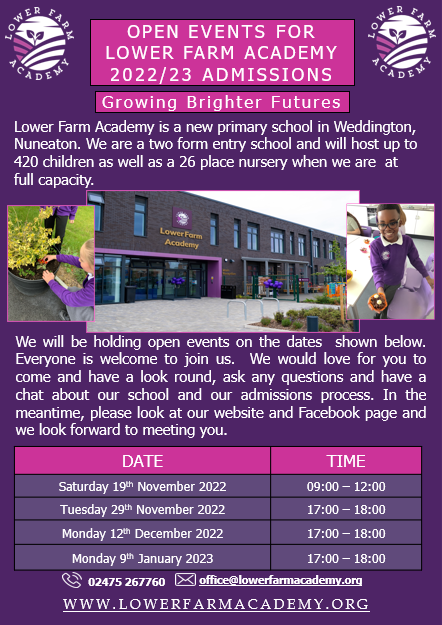 LOWER FARM ACADEMY

OPEN EVENTS FOR LOWER FARM ACADEMY 2022/23 ADMISSIONS

LOWER FARM ACADEMY

Growing Brighter Futures

Lower Farm Academy is a new primary school in Weddington, Nuneaton. We are a two form entry school and will host up to 420 children as well as a 26 place nursery when we are at full capacity.

Lower Farm Academy

We will be holding open events on the dates shown below. Everyone is welcome to join us. We would love for you to come and have a look round, ask any questions and have a chat about our school and our admissions process. In the meantime, please look at our website and Facebook page and we look forward to meeting you.

| DATE | TIME |
|---|---|
| Saturday 19th November 2022 | 09:00 – 12:00 |
| Tuesday 29th November 2022 | 17:00 – 18:00 |
| Monday 12th December 2022 | 17:00 – 18:00 |
| Monday 9th January 2023 | 17:00 – 18:00 |

02475 267760 office@lowerfarmacademy.org

WWW.LOWERFARMACADEMY.ORG